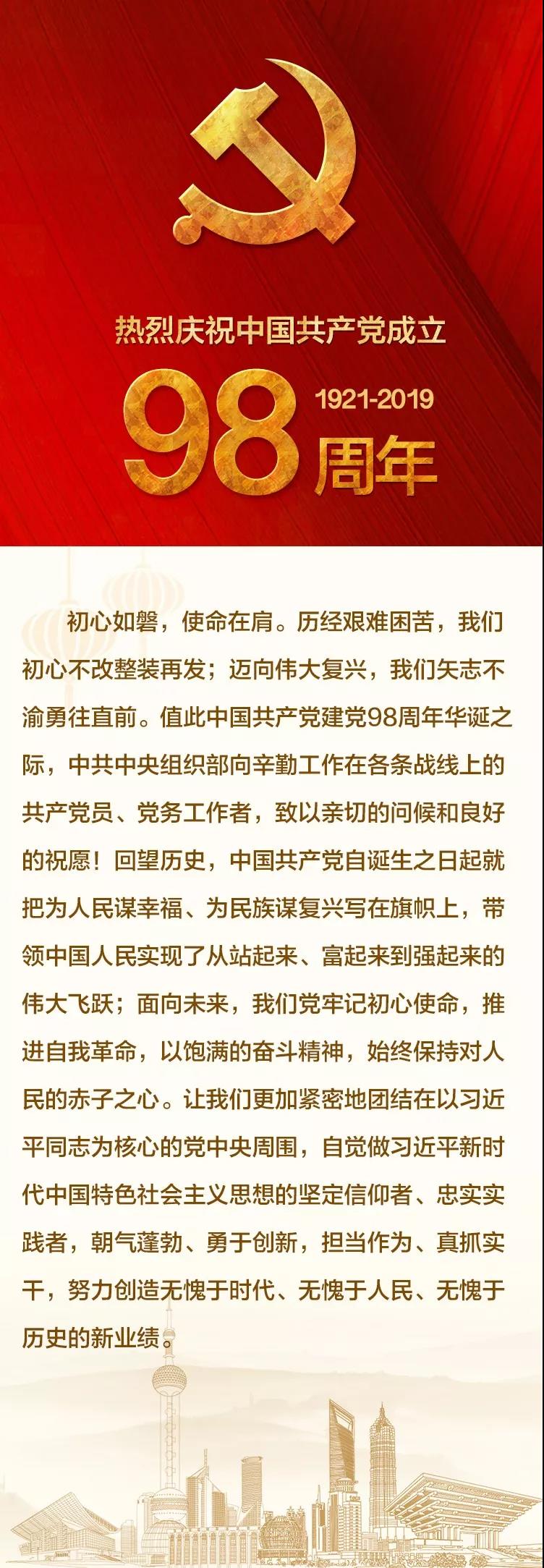 热烈庆祝中国共产党成立

98 1921-2019 周年

初心如磐，使命在肩。历经艰难困苦，我们初心不改整装再发；迈向伟大复兴，我们矢志不渝勇往直前。值此中国共产党建党98周年华诞之际，中共中央组织部向辛勤工作在各条战线上的共产党员、党务工作者，致以亲切的问候和良好的祝愿！回望历史，中国共产党自诞生之日起就把为人民谋幸福、为民族谋复兴写在旗帜上，带领中国人民实现了从站起来、富起来到强起来的伟大飞跃；面向未来，我们党牢记初心使命，推进自我革命，以饱满的奋斗精神，始终保持对人民的赤子之心。让我们更加紧密地团结在以习近平同志为核心的党中央周围，自觉做习近平新时代中国特色社会主义思想的坚定信仰者、忠实实践者，朝气蓬勃、勇于创新，担当作为、真抓实干，努力创造无愧于时代、无愧于人民、无愧于历史的新业绩。